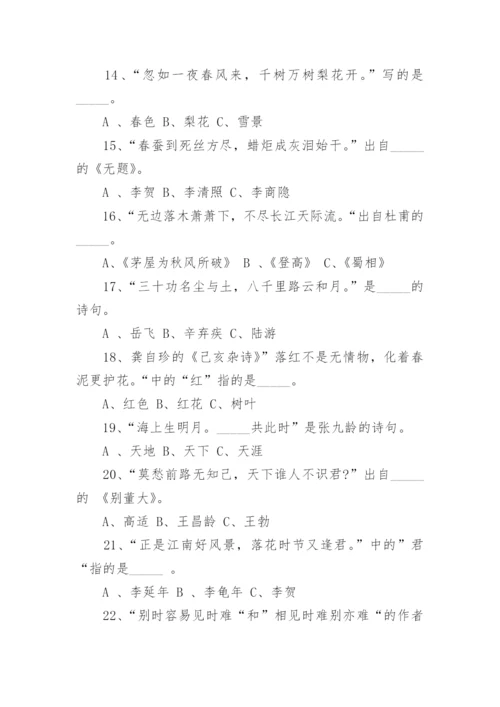 14、“忽如一夜春风来，千树万树梨花开。”写的是_____。

A 、春色 B、梨花 C、雪景

15、“春蚕到死丝方尽，蜡炬成灰泪始干。”出自_____的《无题》。

A 、李贺 B、李清照 C、李商隐

16、“无边落木萧萧下，不尽长江天际流。“出自杜甫的_____。

A、《茅屋为秋风所破》 B 、《登高》 C、《蜀相》

17、“三十功名尘与土，八千里路云和月。”是_____的诗句。

A 、岳飞 B、辛弃疾 C、陆游

18、龚自珍的《己亥杂诗》”落红不是无情物，化着春泥更护花。“中的“红”指的是_____。

A、红色 B、红花 C、树叶

19、“海上生明月。_____共此时”是张九龄的诗句。

A 、天地 B、天下 C、天涯

20、“莫愁前路无知己，天下谁人不识君?”出自_____的 《别董大》。

A、高适 B、王昌龄 C、王勃

21、“正是江南好风景，落花时节又逢君。”中的”君“指的是_____ 。

A 、李延年 B 、李龟年 C、李贺

22、“别时容易见时难“和”相见时难别亦难“的作者